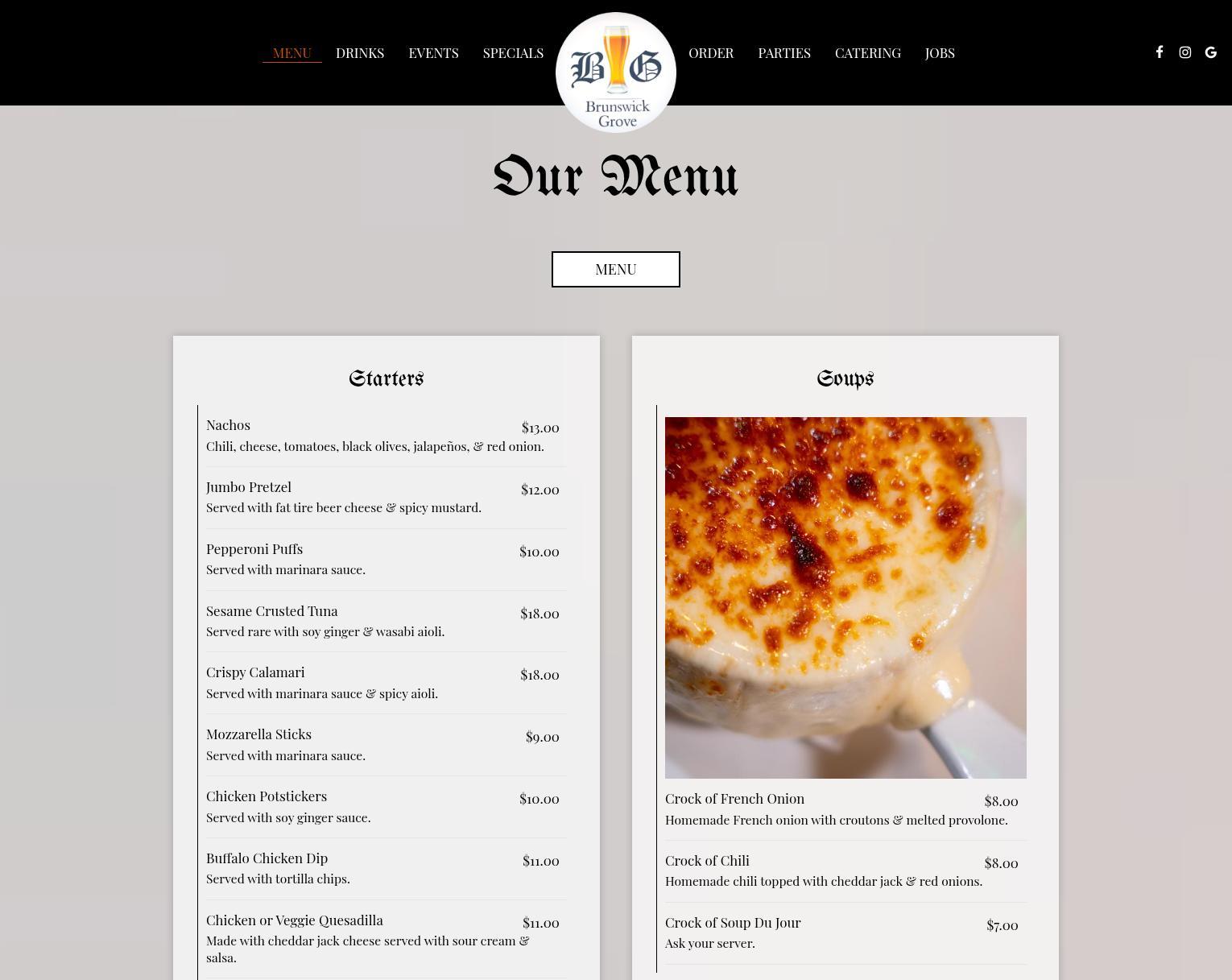 MENU DRINKS EVENTS SPECIALS

B G
Brunswick Grove

ORDER PARTIES CATERING JOBS

Our Menu

MENU

Starters

Nachos $13.00
Chili, cheese, tomatoes, black olives, jalapeños, & red onion.

Jumbo Pretzel $12.00
Served with fat tire beer cheese & spicy mustard.

Pepperoni Puffs $10.00
Served with marinara sauce.

Sesame Crusted Tuna $18.00
Served rare with soy ginger & wasabi aioli.

Crispy Calamari $18.00
Served with marinara sauce & spicy aioli.

Mozzarella Sticks $9.00
Served with marinara sauce.

Chicken Potstickers $10.00
Served with soy ginger sauce.

Buffalo Chicken Dip $11.00
Served with tortilla chips.

Chicken or Veggie Quesadilla $11.00
Made with cheddar jack cheese served with sour cream & salsa.

Soups

Crock of French Onion $8.00
Homemade French onion with croutons & melted provolone.

Crock of Chili $8.00
Homemade chili topped with cheddar jack & red onions.

Crock of Soup Du Jour $7.00
Ask your server.